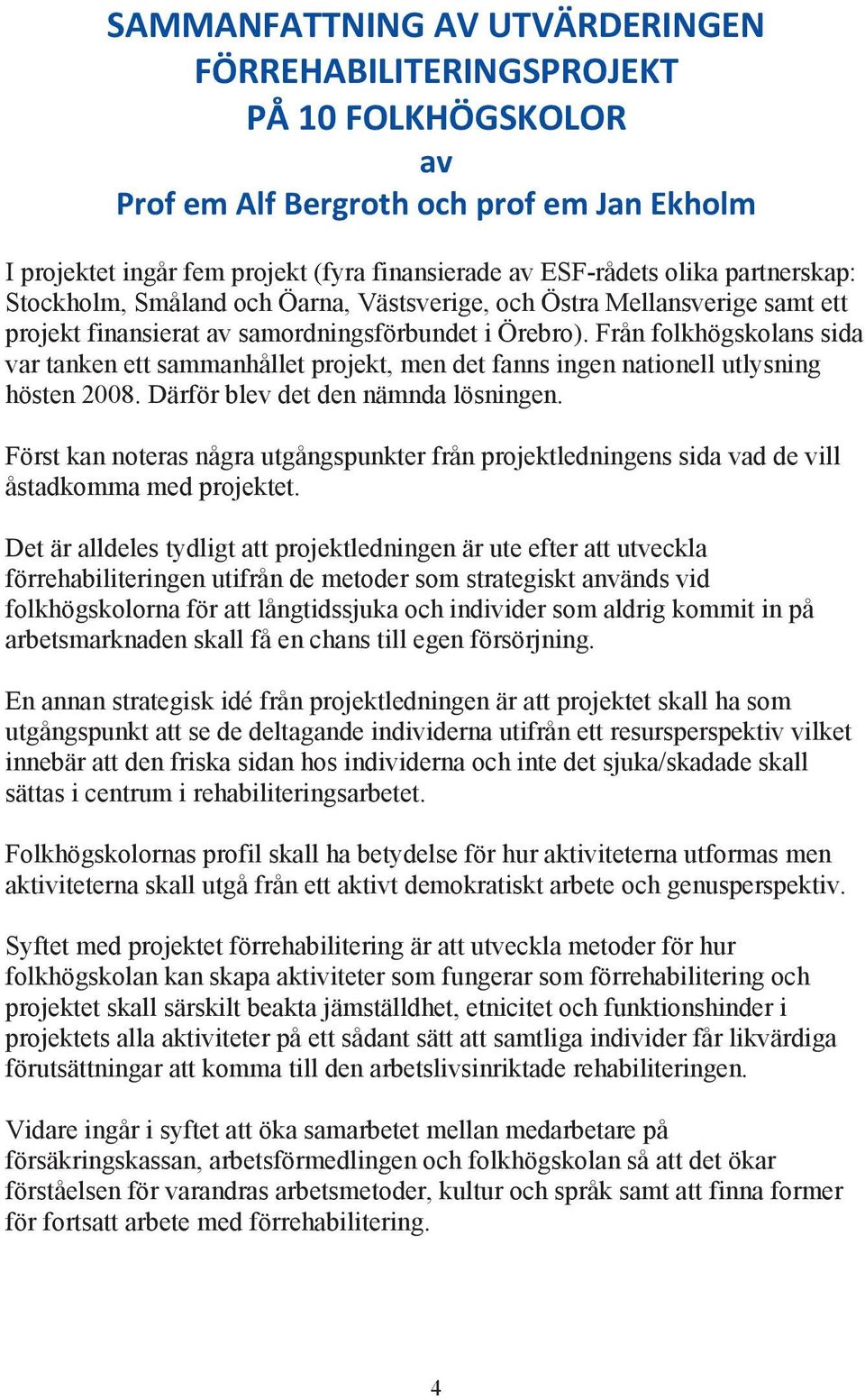 SAMMANFATTNING AV UTVÄRDERINGEN FÖRREHABILITERINGSPROJEKT PÅ 10 FOLKHÖGSKOLOR
av
Prof em Alf Bergroth och prof em Jan Ekholm

I projektet ingår fem projekt (fyra finansierade av ESF-rådets olika partnerskap: Stockholm, Småland och Öarna, Västsverige, och Östra Mellansverige samt ett projekt finansierat av samordningsförbundet i Örebro). Från folkhögskolans sida var tanken ett sammanhållet projekt, men det fanns ingen nationell utlysning hösten 2008. Därför blev det den nämnda lösningen.

Först kan noteras några utgångspunkter från projektledningens sida vad de vill åstadkomma med projektet.

Det är alldeles tydligt att projektledningen är ute efter att utveckla förrehabiliteringen utifrån de metoder som strategiskt används vid folkhögskolorna för att långtidssjuka och individer som aldrig kommit in på arbetsmarknaden skall få en chans till egen försörjning.

En annan strategisk idé från projektledningen är att projektet skall ha som utgångspunkt att se de deltagande individerna utifrån ett resursperspektiv vilket innebär att den friska sidan hos individerna och inte det sjuka/skadade skall sättas i centrum i rehabiliteringsarbetet.

Folkhögskolornas profil skall ha betydelse för hur aktiviteterna utformas men aktiviteterna skall utgå från ett aktivt demokratiskt arbete och genusperspektiv.

Syftet med projektet förrehabilitering är att utveckla metoder för hur folkhögskolan kan skapa aktiviteter som fungerar som förrehabilitering och projektet skall särskilt beakta jämställdhet, etnicitet och funktionshinder i projektets alla aktiviteter på ett sådant sätt att samtliga individer får likvärdiga förutsättningar att komma till den arbetslivsinriktade rehabiliteringen.

Vidare ingår i syftet att öka samarbetet mellan medarbetare på försäkringskassan, arbetsförmedlingen och folkhögskolan så att det ökar förståelsen för varandras arbetsmetoder, kultur och språk samt att finna former för fortsatt arbete med förrehabilitering.

4